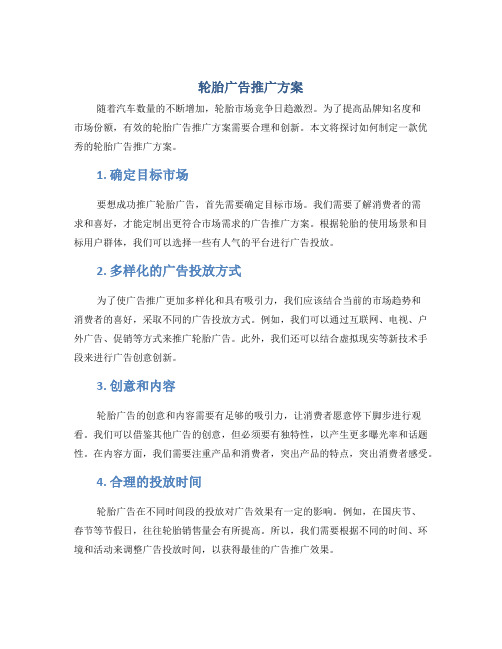 轮胎广告推广方案

随着汽车数量的不断增加，轮胎市场竞争日趋激烈。为了提高品牌知名度和市场份额，有效的轮胎广告推广方案需要合理和创新。本文将探讨如何制定一款优秀的轮胎广告推广方案。

1. 确定目标市场

要想成功推广轮胎广告，首先需要确定目标市场。我们需要了解消费者的需求和喜好，才能定制出更符合市场需求的广告推广方案。根据轮胎的使用场景和目标用户群体，我们可以选择一些有人气的平台进行广告投放。

2. 多样化的广告投放方式

为了使广告推广更加多样化和具有吸引力，我们应该结合当前的市场趋势和消费者的喜好，采取不同的广告投放方式。例如，我们可以通过互联网、电视、户外广告、促销等方式来推广轮胎广告。此外，我们还可以结合虚拟现实等新技术手段来进行广告创意创新。

3. 创意和内容

轮胎广告的创意和内容需要有足够的吸引力，让消费者愿意停下脚步进行观看。我们可以借鉴其他广告的创意，但必须要有独特性，以产生更多曝光率和话题性。在内容方面，我们需要注重产品和消费者，突出产品的特点，突出消费者感受。

4. 合理的投放时间

轮胎广告在不同时间段的投放对广告效果有一定的影响。例如，在国庆节、春节等节假日，往往轮胎销售量会有所提高。所以，我们需要根据不同的时间、环境和活动来调整广告投放时间，以获得最佳的广告推广效果。